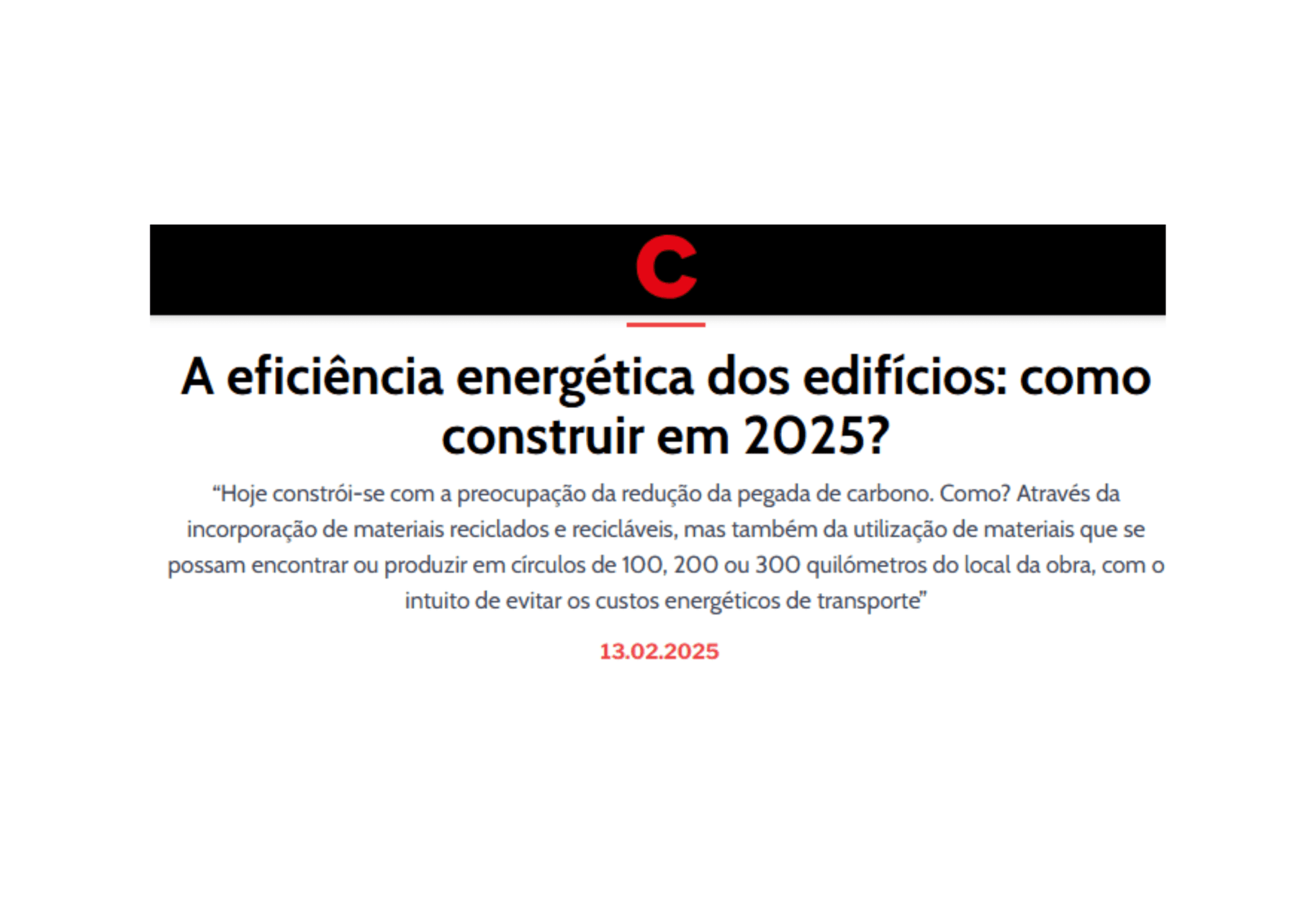 C

A eficiência energética dos edifícios: como construir em 2025?

“Hoje constrói-se com a preocupação da redução da pegada de carbono. Como? Através da incorporação de materiais reciclados e recicláveis, mas também da utilização de materiais que se possam encontrar ou produzir em círculos de 100, 200 ou 300 quilómetros do local da obra, com o intuito de evitar os custos energéticos de transporte”

13.02.2025